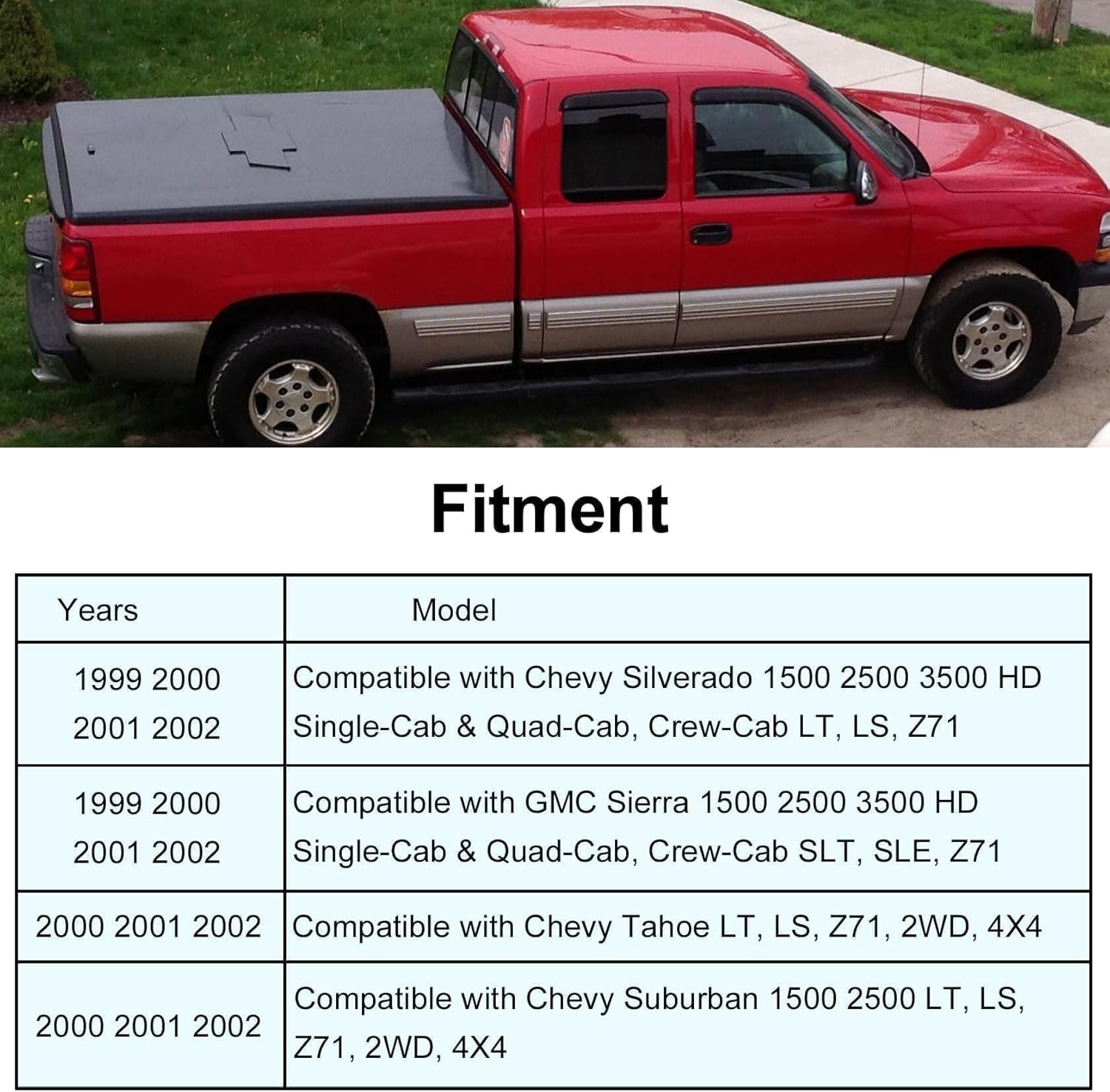 Fitment

| Years | Model |
|---|---|
| 1999 2000 2001 2002 | Compatible with Chevy Silverado 1500 2500 3500 HD Single-Cab & Quad-Cab, Crew-Cab LT, LS, Z71 |
| 1999 2000 2001 2002 | Compatible with GMC Sierra 1500 2500 3500 HD Single-Cab & Quad-Cab, Crew-Cab SLT, SLE, Z71 |
| 2000 2001 2002 | Compatible with Chevy Tahoe LT, LS, Z71, 2WD, 4X4 |
| 2000 2001 2002 | Compatible with Chevy Suburban 1500 2500 LT, LS, Z71, 2WD, 4X4 |